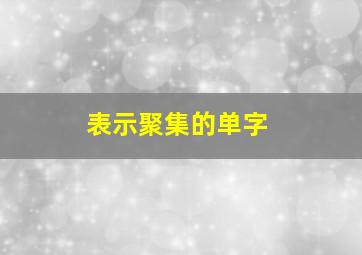 表示聚集的单字